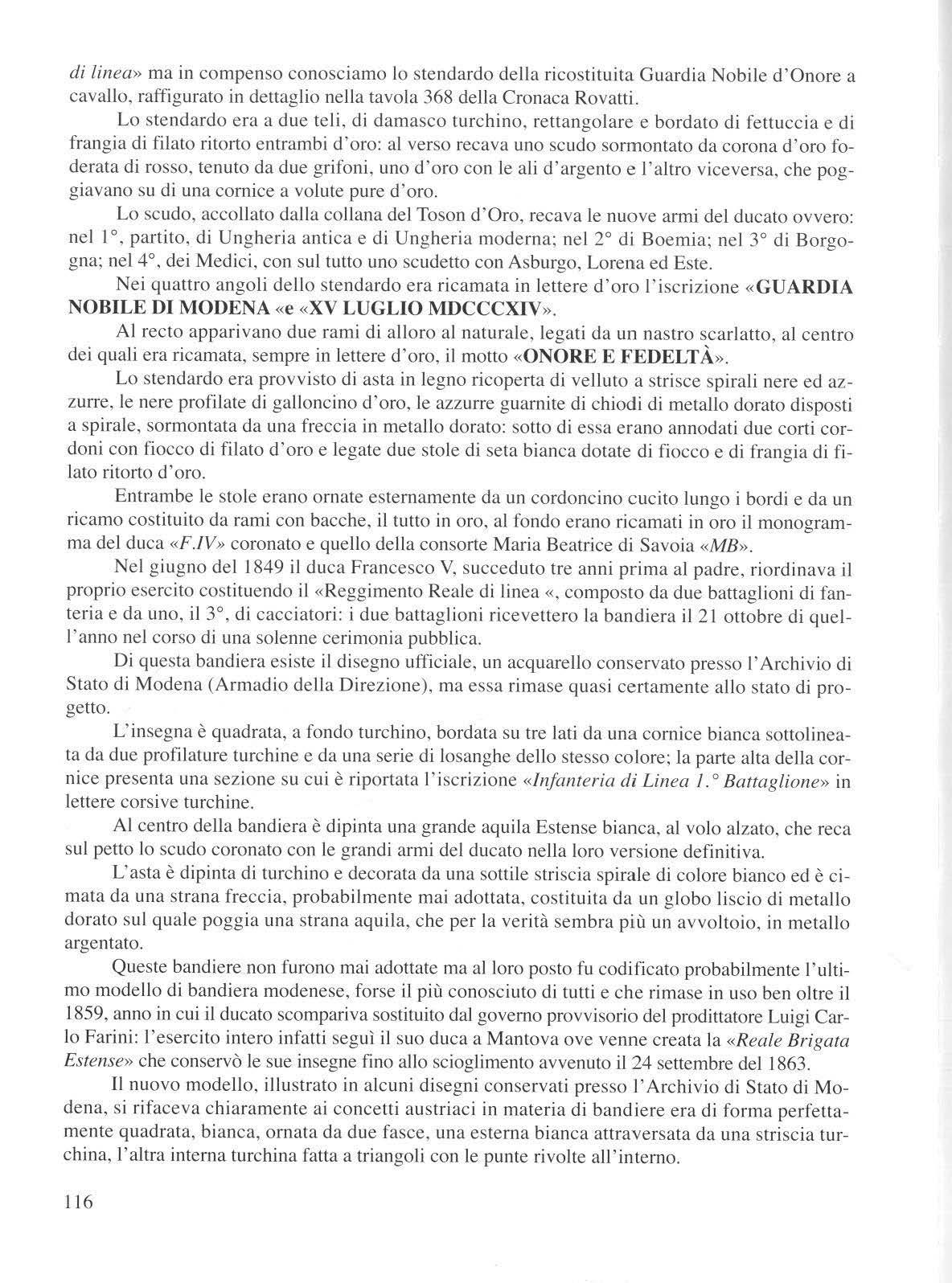 di linea» ma in compenso conosciamo lo stendardo della ricostituita Guardia Nobile d'Onore a cavallo, raffigurato in dettaglio nella tavola 368 della Cronaca Rovatti.

Lo stendardo era a due teli, di damasco turchino, rettangolare e bordato di fettuccia e di frangia di filato ritorto entrambi d'oro: al verso recava uno scudo sormontato da corona d'oro foderata di rosso, tenuto da due grifoni, uno d'oro con le ali d'argento e l'altro viceversa, che poggiavano su di una cornice a volute pure d'oro.

Lo scudo, accollato dalla collana del Toson d'Oro, recava le nuove armi del ducato ovvero: nel 1°, partito, di Ungheria antica e di Ungheria moderna; nel 2° di Boemia; nel 3° di Borgogna; nel 4°, dei Medici, con sul tutto uno scudetto con Asburgo, Lorena ed Este.

Nei quattro angoli dello stendardo era ricamata in lettere d'oro l'iscrizione «GUARDIA NOBILE DI MODENA «e «XV LUGLIO MDCCCXIV».

Al recto apparivano due rami di alloro al naturale, legati da un nastro scarlatto, al centro dei quali era ricamata, sempre in lettere d'oro, il motto «ONORE E FEDELTÀ».

Lo stendardo era provvisto di asta in legno ricoperta di velluto a strisce spirali nere ed azzurre, le nere profilate di galloncino d'oro, le azzurre guarnite di chiodi di metallo dorato disposti a spirale, sormontata da una freccia in metallo dorato: sotto di essa erano annodati due corti cordoni con fiocco di filato d'oro e legate due stole di seta bianca dotate di fiocco e di frangia di filato ritorto d'oro.

Entrambe le stole erano ornate esternamente da un cordoncino cucito lungo i bordi e da un ricamo costituito da rami con bacche, il tutto in oro, al fondo erano ricamati in oro il monogramma del duca «F.IV» coronato e quello della consorte Maria Beatrice di Savoia «MB».

Nel giugno del 1849 il duca Francesco V, succeduto tre anni prima al padre, riordinava il proprio esercito costituendo il «Reggimento Reale di linea «, composto da due battaglioni di fanteria e da uno, il 3°, di cacciatori: i due battaglioni ricevettero la bandiera il 21 ottobre di quell'anno nel corso di una solenne cerimonia pubblica.

Di questa bandiera esiste il disegno ufficiale, un acquarello conservato presso l'Archivio di Stato di Modena (Armadio della Direzione), ma essa rimase quasi certamente allo stato di progetto.

L'insegna è quadrata, a fondo turchino, bordata su tre lati da una cornice bianca sottolineata da due profilature turchine e da una serie di losanghe dello stesso colore; la parte alta della cornice presenta una sezione su cui è riportata l'iscrizione «Infanteria di Linea 1.° Battaglione» in lettere corsive turchine.

Al centro della bandiera è dipinta una grande aquila Estense bianca, al volo alzato, che reca sul petto lo scudo coronato con le grandi armi del ducato nella loro versione definitiva.

L'asta è dipinta di turchino e decorata da una sottile striscia spirale di colore bianco ed è cimata da una strana freccia, probabilmente mai adottata, costituita da un globo liscio di metallo dorato sul quale poggia una strana aquila, che per la verità sembra più un avvoltoio, in metallo argentato.

Queste bandiere non furono mai adottate ma al loro posto fu codificato probabilmente l'ultimo modello di bandiera modenese, forse il più conosciuto di tutti e che rimase in uso ben oltre il 1859, anno in cui il ducato scompariva sostituito dal governo provvisorio del prodittatore Luigi Carlo Farini: l'esercito intero infatti seguì il suo duca a Mantova ove venne creata la «Reale Brigata Estense» che conservò le sue insegne fino allo scioglimento avvenuto il 24 settembre del 1863.

Il nuovo modello, illustrato in alcuni disegni conservati presso l'Archivio di Stato di Modena, si rifaceva chiaramente ai concetti austriaci in materia di bandiere era di forma perfettamente quadrata, bianca, ornata da due fasce, una esterna bianca attraversata da una striscia turchina, l'altra interna turchina fatta a triangoli con le punte rivolte all'interno.

116